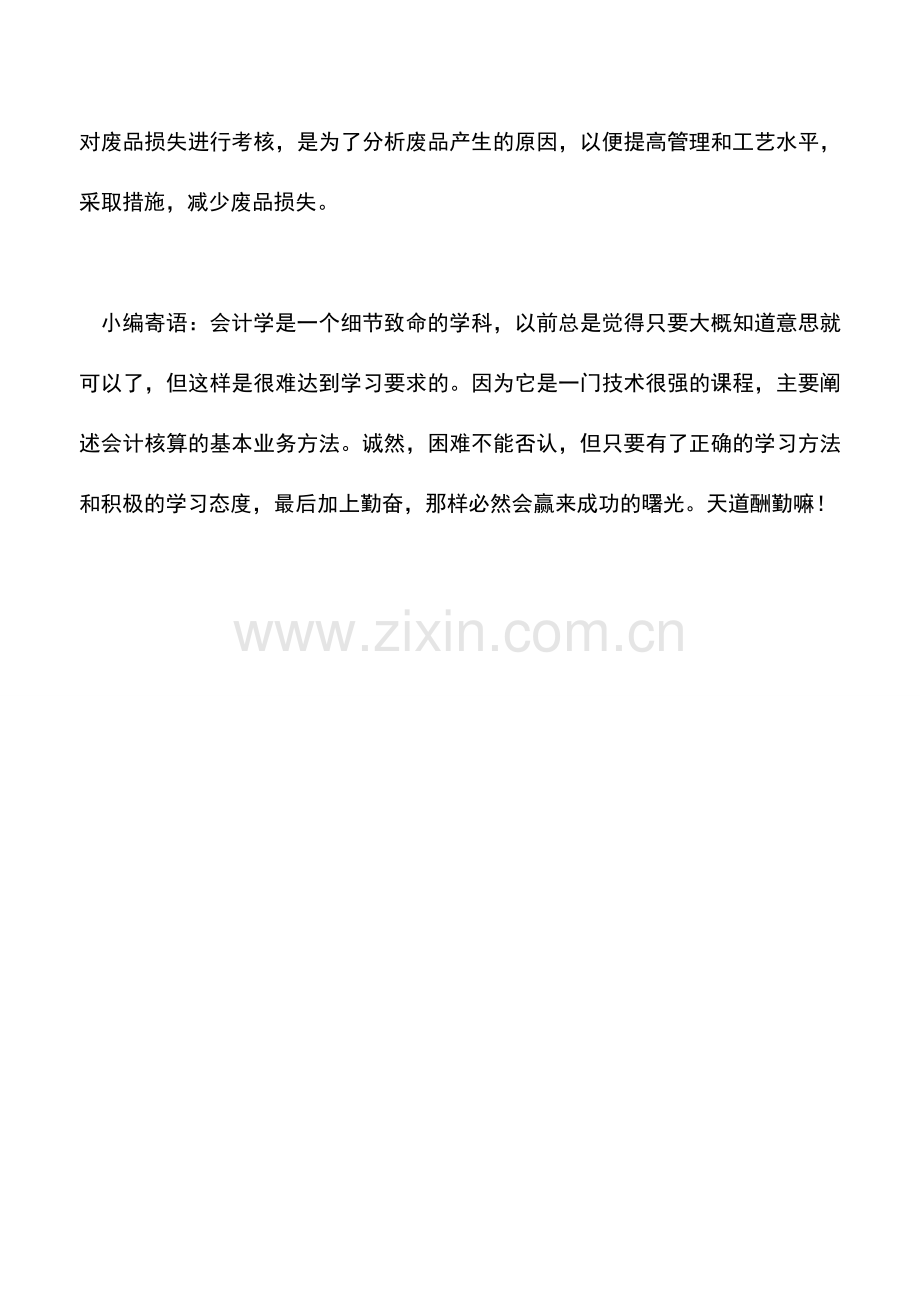 对废品损失进行考核，是为了分析废品产生的原因，以便提高管理和工艺水平，采取措施，减少废品损失。

小编寄语：会计学是一个细节致命的学科，以前总是觉得只要大概知道意思就可以了，但这样是很难达到学习要求的。因为它是一门技术很强的课程，主要阐述会计核算的基本业务方法。诚然，困难不能否认，但只要有了正确的学习方法和积极的学习态度，最后加上勤奋，那样必然会赢来成功的曙光。天道酬勤嘛！

www.zixin.com.cn